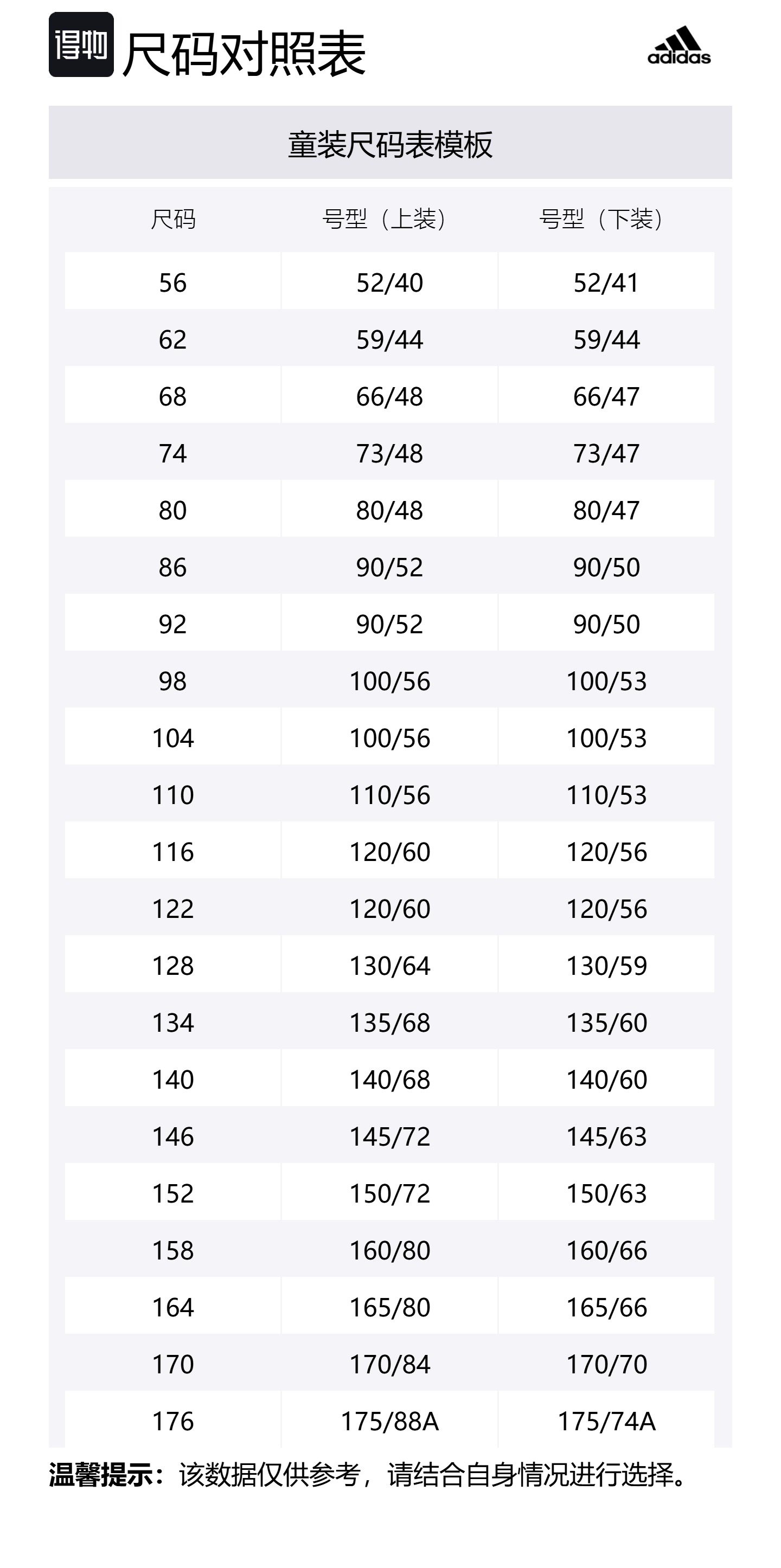 得物 尺码对照表

adidas

童装尺码表模板

| 尺码 | 号型（上装） | 号型（下装） |
|---|---|---|
| 56 | 52/40 | 52/41 |
| 62 | 59/44 | 59/44 |
| 68 | 66/48 | 66/47 |
| 74 | 73/48 | 73/47 |
| 80 | 80/48 | 80/47 |
| 86 | 90/52 | 90/50 |
| 92 | 90/52 | 90/50 |
| 98 | 100/56 | 100/53 |
| 104 | 100/56 | 100/53 |
| 110 | 110/56 | 110/53 |
| 116 | 120/60 | 120/56 |
| 122 | 120/60 | 120/56 |
| 128 | 130/64 | 130/59 |
| 134 | 135/68 | 135/60 |
| 140 | 140/68 | 140/60 |
| 146 | 145/72 | 145/63 |
| 152 | 150/72 | 150/63 |
| 158 | 160/80 | 160/66 |
| 164 | 165/80 | 165/66 |
| 170 | 170/84 | 170/70 |
| 176 | 175/88A | 175/74A |

温馨提示：该数据仅供参考，请结合自身情况进行选择。